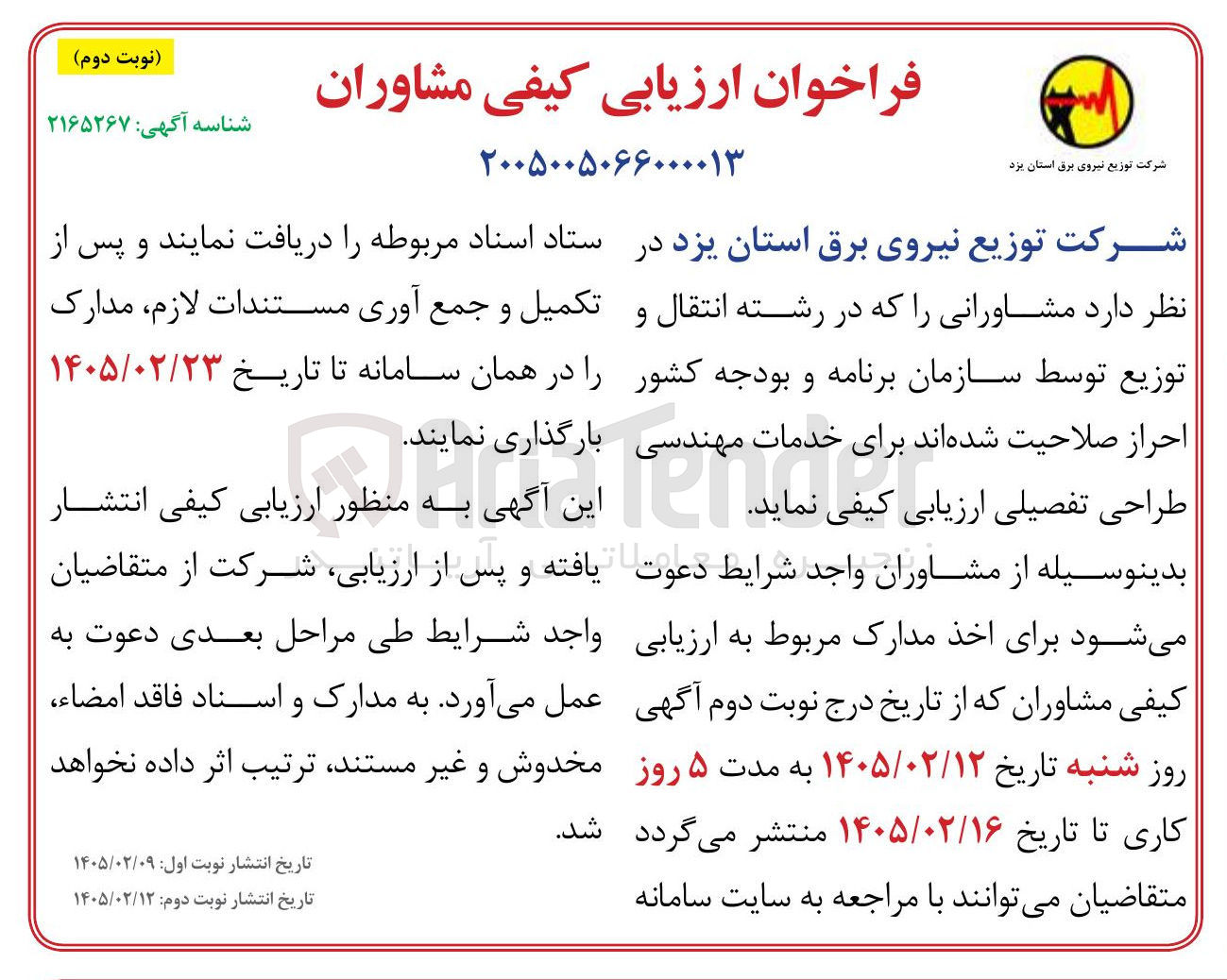 (نوبت دوم)

فراخوان ارزیابی کیفی مشاوران

شناسه آگهی: ۲۱۶۵۲۶۷

۲۰۰۵۰۰۵۰۶۶۰۰۰۰۱۳

شرکت توزیع نیروی برق استان یزد

شرکت توزیع نیروی برق استان یزد در نظر دارد مشاورانی را که در رشته انتقال و توزیع توسط سازمان برنامه و بودجه کشور احراز صلاحیت شده‌اند برای خدمات مهندسی طراحی تفصیلی ارزیابی کیفی نماید.

بدینوسیله از مشاوران واجد شرایط دعوت می‌شود برای اخذ مدارک مربوط به ارزیابی کیفی مشاوران که از تاریخ درج نوبت دوم آگهی روز شنبه تاریخ ۱۴۰۵/۰۲/۱۲ به مدت ۵ روز کاری تا تاریخ ۱۴۰۵/۰۲/۱۶ منتشر می‌گردد متقاضیان می‌توانند با مراجعه به سایت سامانه ستاد اسناد مربوطه را دریافت نمایند و پس از تکمیل و جمع آوری مستندات لازم، مدارک را در همان سامانه تا تاریخ ۱۴۰۵/۰۲/۲۳ بارگذاری نمایند.

این آگهی به منظور ارزیابی کیفی انتشار یافته و پس از ارزیابی، شرکت از متقاضیان واجد شرایط طی مراحل بعدی دعوت به عمل می‌آورد. به مدارک و اسناد فاقد امضاء، مخدوش و غیر مستند، ترتیب اثر داده نخواهد شد.

تاریخ انتشار نوبت اول: ۱۴۰۵/۰۲/۰۹
تاریخ انتشار نوبت دوم: ۱۴۰۵/۰۲/۱۲

AriaTender